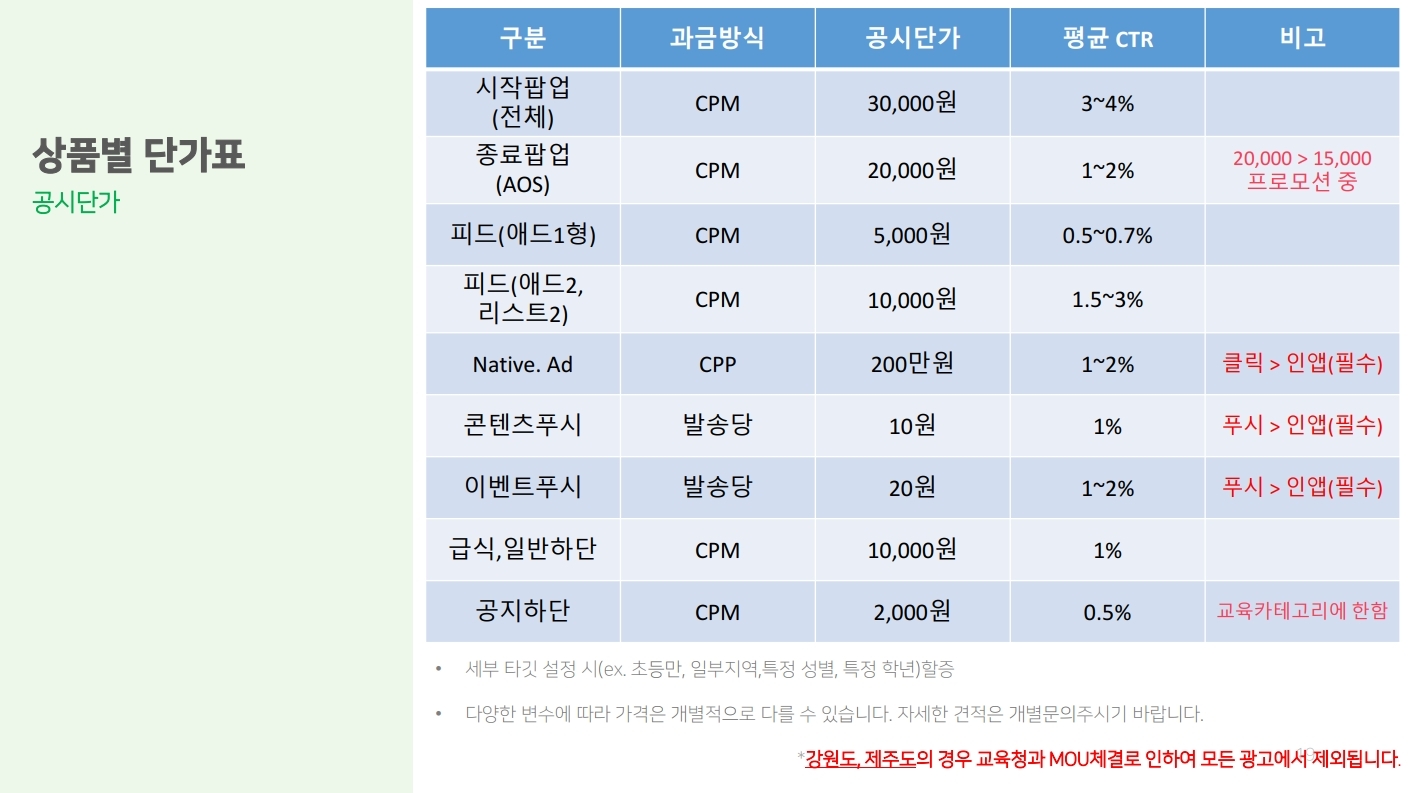 상품별 단가표
공시단가

| 구분 | 과금방식 | 공시단가 | 평균 CTR | 비고 |
|---|---|---|---|---|
| 시작팝업 (전체) | CPM | 30,000원 | 3~4% | |
| 종료팝업 (AOS) | CPM | 20,000원 | 1~2% | 20,000 > 15,000 프로모션 중 |
| 피드(애드1형) | CPM | 5,000원 | 0.5~0.7% | |
| 피드(애드2, 리스트2) | CPM | 10,000원 | 1.5~3% | |
| Native. Ad | CPP | 200만원 | 1~2% | 클릭 > 인앱(필수) |
| 콘텐츠푸시 | 발송당 | 10원 | 1% | 푸시 > 인앱(필수) |
| 이벤트푸시 | 발송당 | 20원 | 1~2% | 푸시 > 인앱(필수) |
| 급식,일반하단 | CPM | 10,000원 | 1% | |
| 공지하단 | CPM | 2,000원 | 0.5% | 교육카테고리에 한함 |

• 세부 타깃 설정 시(ex. 초등만, 일부지역,특정 성별, 특정 학년)할증

• 다양한 변수에 따라 가격은 개별적으로 다를 수 있습니다. 자세한 견적은 개별문의주시기 바랍니다.

*강원도, 제주도의 경우 교육청과 MOU체결로 인하여 모든 광고에서 제외됩니다.